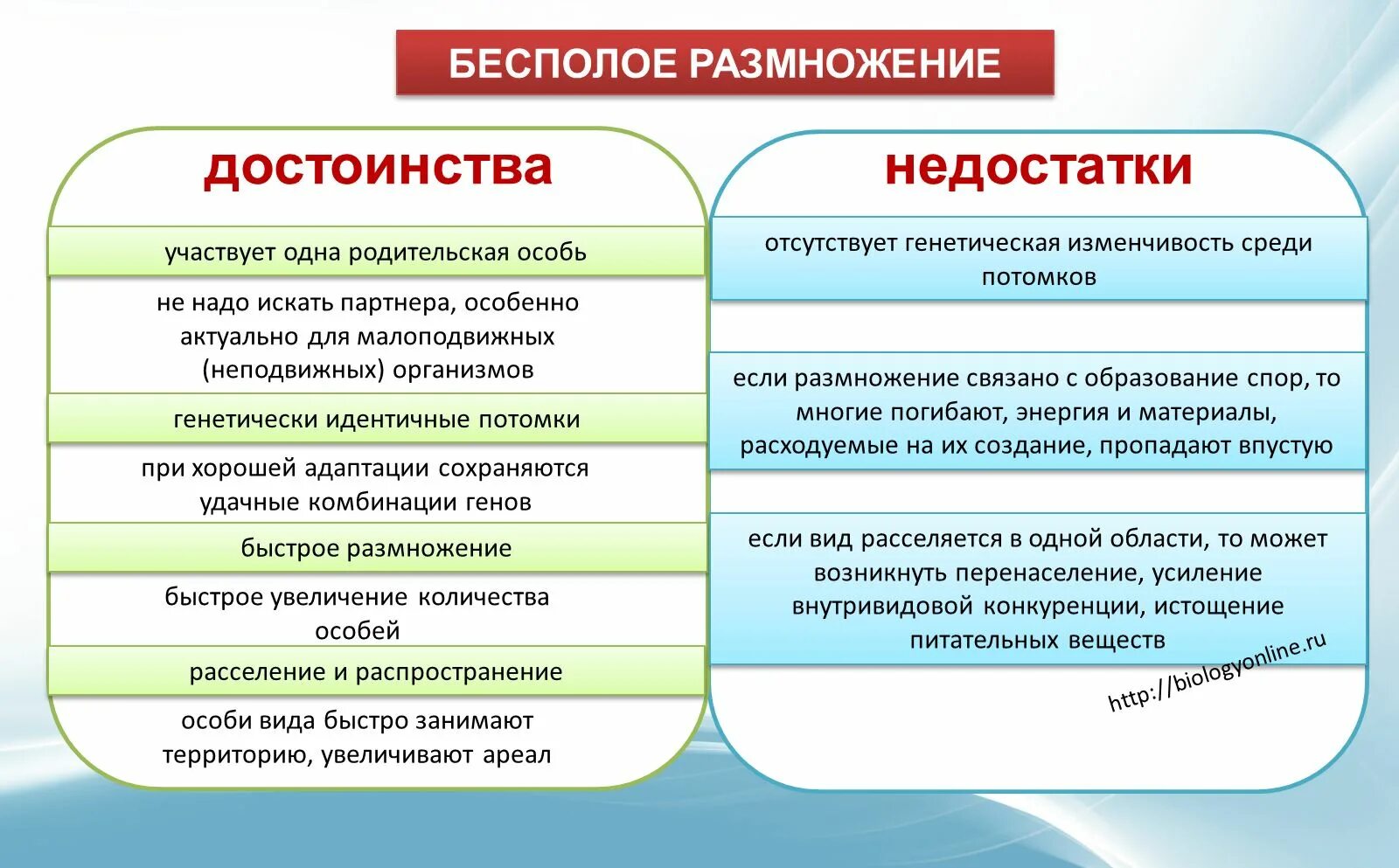 БЕСПОЛОЕ РАЗМНОЖЕНИЕ

достоинства

участвует одна родительская особь

не надо искать партнера, особенно актуально для малоподвижных (неподвижных) организмов

генетически идентичные потомки

при хорошей адаптации сохраняются удачные комбинации генов

быстрое размножение

быстрое увеличение количества особей

расселение и распространение

особи вида быстро занимают территорию, увеличивают ареал

недостатки

отсутствует генетическая изменчивость среди потомков

если размножение связано с образование спор, то многие погибают, энергия и материалы, расходуемые на их создание, пропадают впустую

если вид расселяется в одной области, то может возникнуть перенаселение, усиление внутривидовой конкуренции, истощение питательных веществ

http://biologyonline.ru